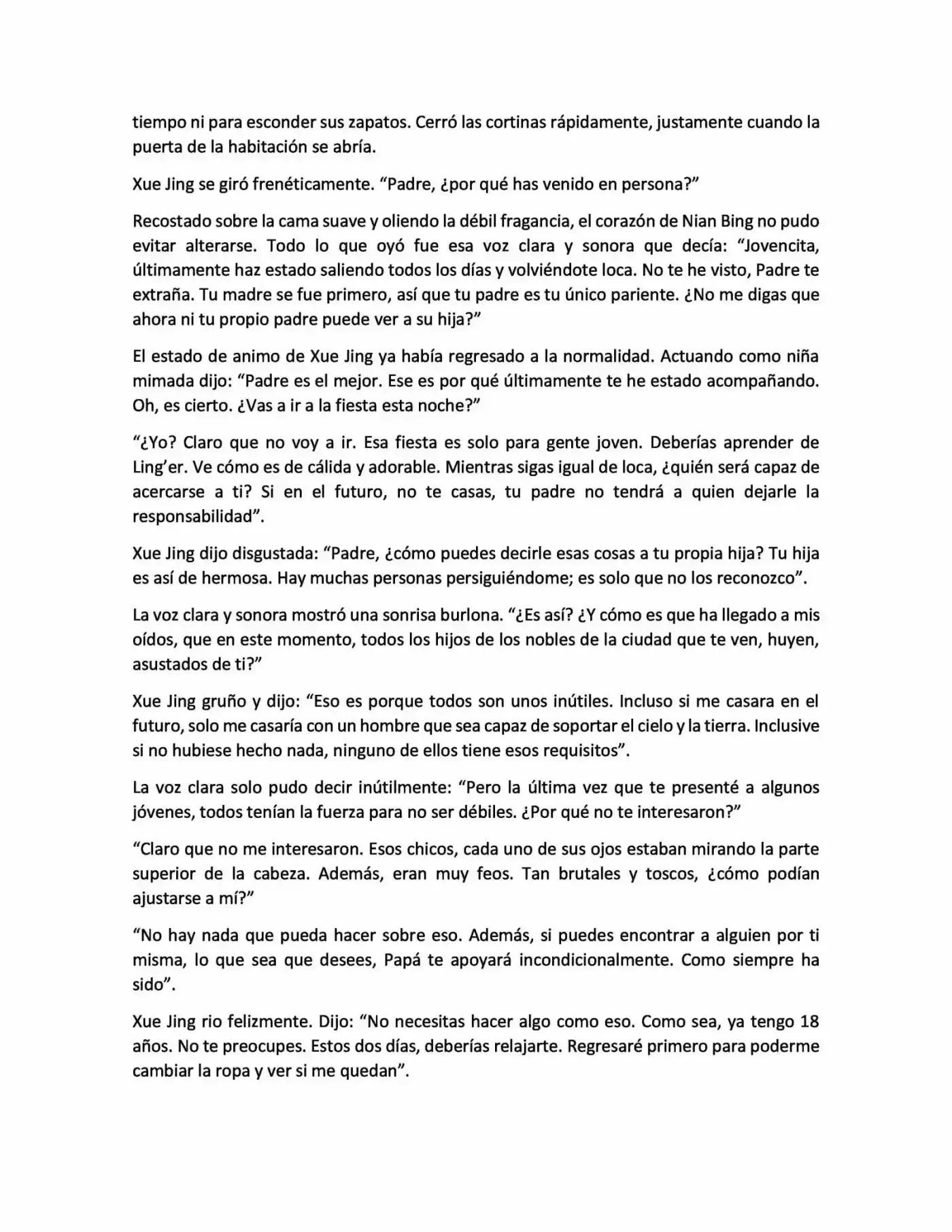 tiempo ni para esconder sus zapatos. Cerró las cortinas rápidamente, justamente cuando la puerta de la habitación se abría.

Xue Jing se giró frenéticamente. "Padre, ¿por qué has venido en persona?"

Recostado sobre la cama suave y oliendo la débil fragancia, el corazón de Nian Bing no pudo evitar alterarse. Todo lo que oyó fue esa voz clara y sonora que decía: "Jovencita, últimamente haz estado saliendo todos los días y volviéndote loca. No te he visto, Padre te extraña. Tu madre se fue primero, así que tu padre es tu único pariente. ¿No me digas que ahora ni tu propio padre puede ver a su hija?"

El estado de animo de Xue Jing ya había regresado a la normalidad. Actuando como niña mimada dijo: "Padre es el mejor. Ese es por qué últimamente te he estado acompañando. Oh, es cierto. ¿Vas a ir a la fiesta esta noche?"

"¿Yo? Claro que no voy a ir. Esa fiesta es solo para gente joven. Deberías aprender de Ling'er. Ve cómo es de cálida y adorable. Mientras sigas igual de loca, ¿quién será capaz de acercarse a ti? Si en el futuro, no te casas, tu padre no tendrá a quien dejarle la responsabilidad".

Xue Jing dijo disgustada: "Padre, ¿cómo puedes decirle esas cosas a tu propia hija? Tu hija es así de hermosa. Hay muchas personas persiguiéndome; es solo que no los reconozco".

La voz clara y sonora mostró una sonrisa burlona. "¿Es así? ¿Y cómo es que ha llegado a mis oídos, que en este momento, todos los hijos de los nobles de la ciudad que te ven, huyen, asustados de ti?"

Xue Jing gruño y dijo: "Eso es porque todos son unos inútiles. Incluso si me casara en el futuro, solo me casaría con un hombre que sea capaz de soportar el cielo y la tierra. Inclusive si no hubiese hecho nada, ninguno de ellos tiene esos requisitos".

La voz clara solo pudo decir inútilmente: "Pero la última vez que te presenté a algunos jóvenes, todos tenían la fuerza para no ser débiles. ¿Por qué no te interesaron?"

"Claro que no me interesaron. Esos chicos, cada uno de sus ojos estaban mirando la parte superior de la cabeza. Además, eran muy feos. Tan brutales y toscos, ¿cómo podían ajustarse a mí?"

"No hay nada que pueda hacer sobre eso. Además, si puedes encontrar a alguien por ti misma, lo que sea que desees, Papá te apoyará incondicionalmente. Como siempre ha sido".

Xue Jing rio felizmente. Dijo: "No necesitas hacer algo como eso. Como sea, ya tengo 18 años. No te preocupes. Estos dos días, deberías relajarte. Regresaré primero para poderme cambiar la ropa y ver si me quedan".